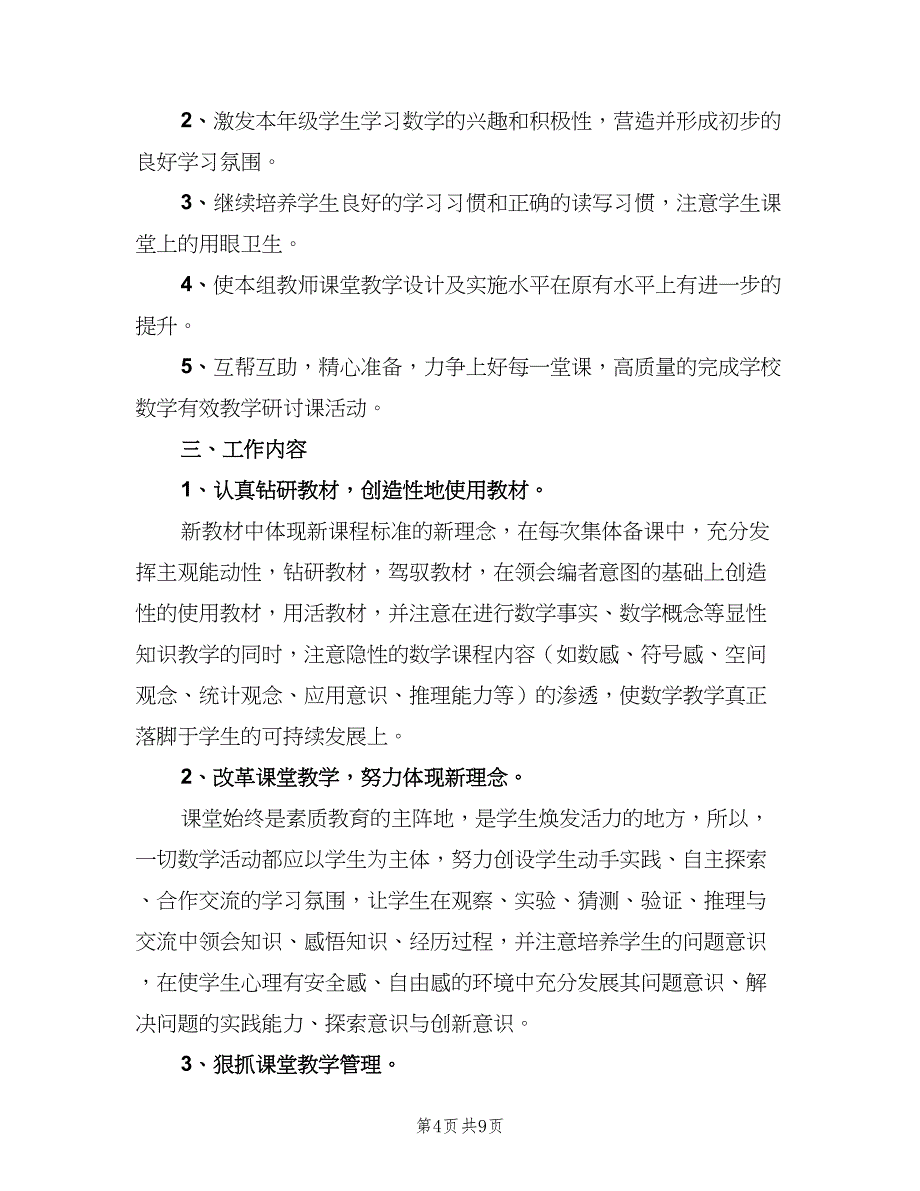 2、激发本年级学生学习数学的兴趣和积极性，营造并形成初步的良好学习氛围。

3、继续培养学生良好的学习习惯和正确的读写习惯，注意学生课堂上的用眼卫生。

4、使本组教师课堂教学设计及实施水平在原有水平上有进一步的提升。

5、互帮互助，精心准备，力争上好每一堂课，高质量的完成学校数学有效教学研讨课活动。

三、工作内容

1、认真钻研教材，创造性地使用教材。

新教材中体现新课程标准的新理念，在每次集体备课中，充分发挥主观能动性，钻研教材，驾驭教材，在领会编者意图的基础上创造性的使用教材，用活教材，并注意在进行数学事实、数学概念等显性知识教学的同时，注意隐性的数学课程内容（如数感、符号感、空间观念、统计观念、应用意识、推理能力等）的渗透，使数学教学真正落脚于学生的可持续发展上。

2、改革课堂教学，努力体现新理念。

课堂始终是素质教育的主阵地，是学生焕发活力的地方，所以，一切数学活动都应以学生为主体，努力创设学生动手实践、自主探索、合作交流的学习氛围，让学生在观察、实验、猜测、验证、推理与交流中领会知识、感悟知识、经历过程，并注意培养学生的问题意识，在使学生心理有安全感、自由感的环境中充分发展其问题意识、解决问题的实践能力、探索意识与创新意识。

3、狠抓课堂教学管理。

第4页 共9页